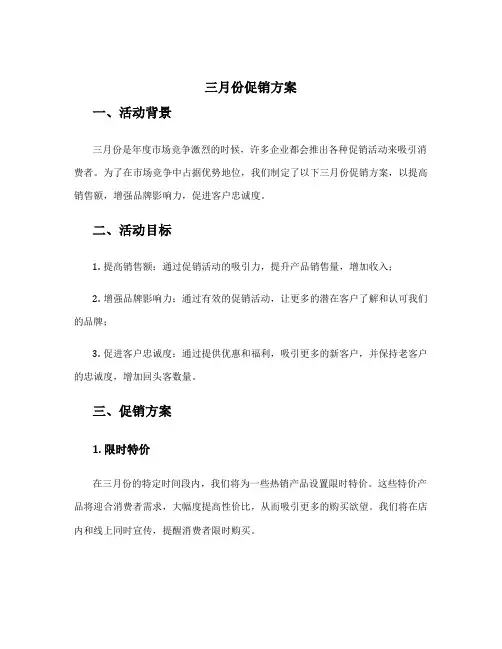 三月份促销方案

一、活动背景

三月份是年度市场竞争激烈的时候，许多企业都会推出各种促销活动来吸引消费者。为了在市场竞争中占据优势地位，我们制定了以下三月份促销方案，以提高销售额，增强品牌影响力，促进客户忠诚度。

二、活动目标

1. 提高销售额：通过促销活动的吸引力，提升产品销售量，增加收入；

2. 增强品牌影响力：通过有效的促销活动，让更多的潜在客户了解和认可我们的品牌；

3. 促进客户忠诚度：通过提供优惠和福利，吸引更多的新客户，并保持老客户的忠诚度，增加回头客数量。

三、促销方案

1. 限时特价

在三月份的特定时间段内，我们将为一些热销产品设置限时特价。这些特价产品将迎合消费者需求，大幅度提高性价比，从而吸引更多的购买欲望。我们将在店内和线上同时宣传，提醒消费者限时购买。